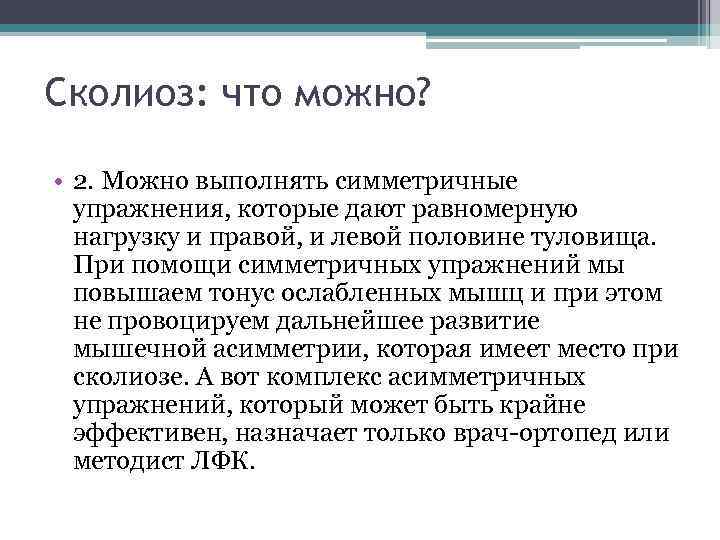 Сколиоз: что можно?

• 2. Можно выполнять симметричные упражнения, которые дают равномерную нагрузку и правой, и левой половине туловища. При помощи симметричных упражнений мы повышаем тонус ослабленных мышц и при этом не провоцируем дальнейшее развитие мышечной асимметрии, которая имеет место при сколиозе. А вот комплекс асимметричных упражнений, который может быть крайне эффективен, назначает только врач-ортопед или методист ЛФК.